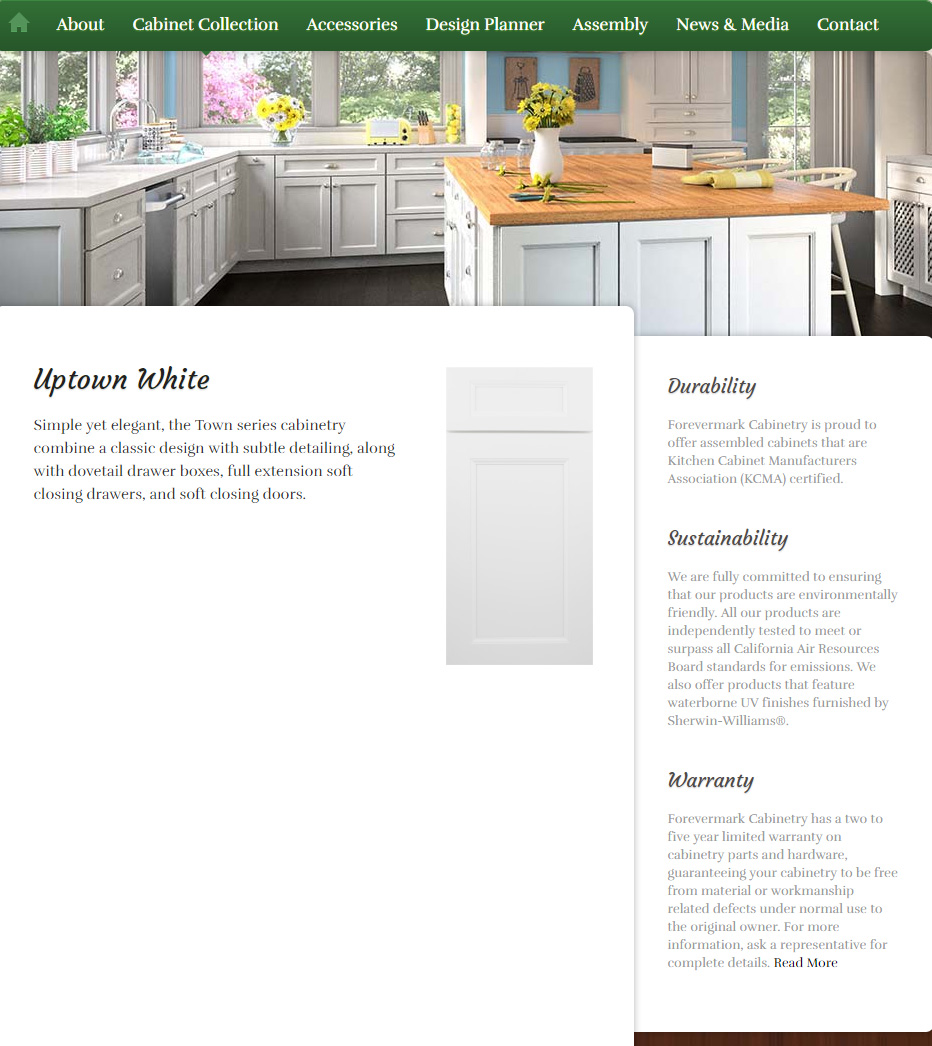 About Cabinet Collection Accessories Design Planner Assembly News & Media Contact

Uptown White

Simple yet elegant, the Town series cabinetry combine a classic design with subtle detailing, along with dovetail drawer boxes, full extension soft closing drawers, and soft closing doors.

Durability

Forevermark Cabinetry is proud to offer assembled cabinets that are Kitchen Cabinet Manufacturers Association (KCMA) certified.

Sustainability

We are fully committed to ensuring that our products are environmentally friendly. All our products are independently tested to meet or surpass all California Air Resources Board standards for emissions. We also offer products that feature waterborne UV finishes furnished by Sherwin-Williams®.

Warranty

Forevermark Cabinetry has a two to five year limited warranty on cabinetry parts and hardware, guaranteeing your cabinetry to be free from material or workmanship related defects under normal use to the original owner. For more information, ask a representative for complete details. Read More